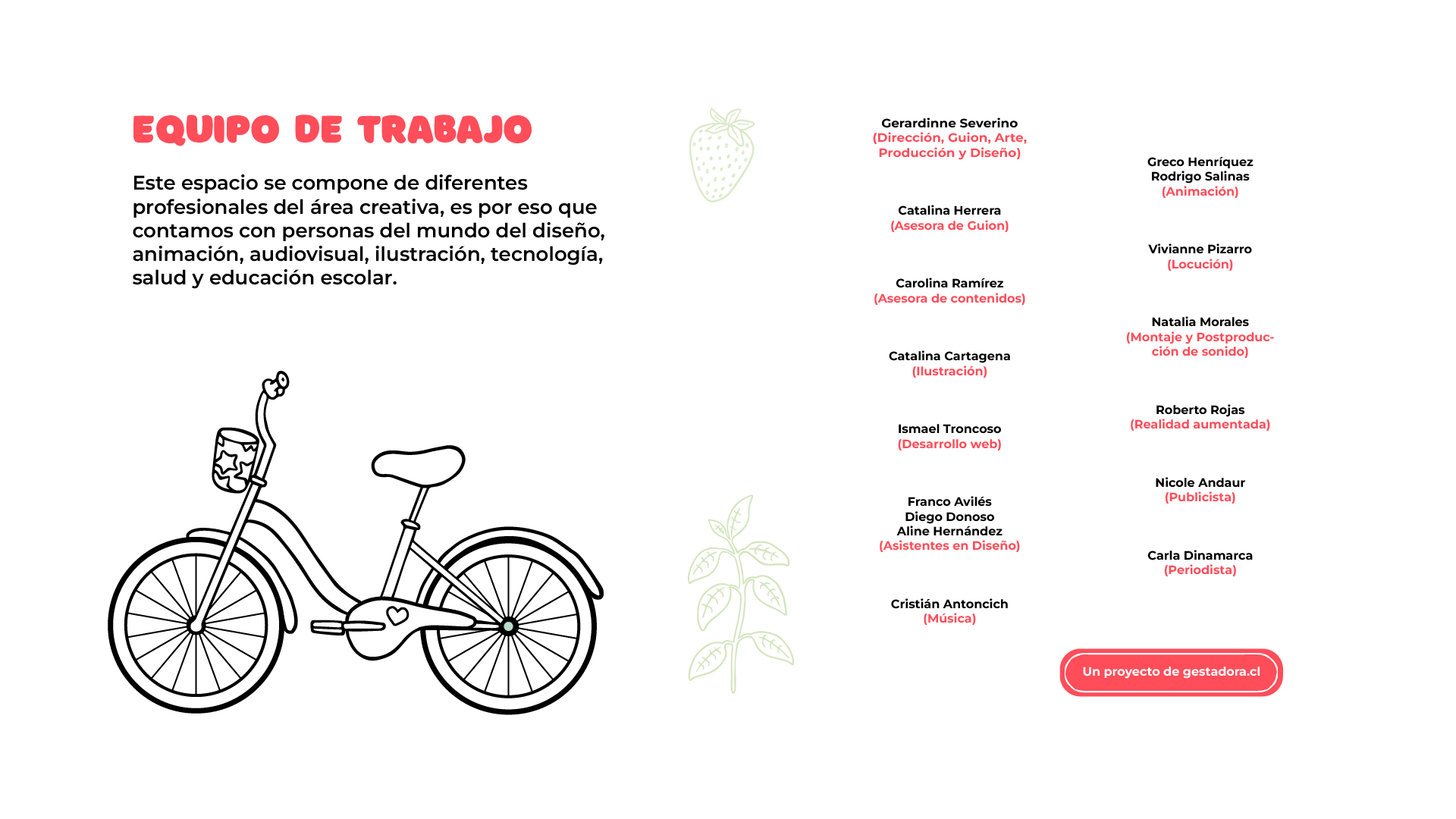 EQUIPO DE TRABAJO

Este espacio se compone de diferentes profesionales del área creativa, es por eso que contamos con personas del mundo del diseño, animación, audiovisual, ilustración, tecnología, salud y educación escolar.

Gerardinne Severino
(Dirección, Guion, Arte, Producción y Diseño)

Catalina Herrera
(Asesora de Guion)

Carolina Ramírez
(Asesora de contenidos)

Catalina Cartagena
(Ilustración)

Ismael Troncoso
(Desarrollo web)

Franco Avilés
Diego Donoso
Aline Hernández
(Asistentes en Diseño)

Cristián Antoncich
(Música)

Greco Henríquez
Rodrigo Salinas
(Animación)

Vivianne Pizarro
(Locución)

Natalia Morales
(Montaje y Postproducción de sonido)

Roberto Rojas
(Realidad aumentada)

Nicole Andaur
(Publicista)

Carla Dinamarca
(Periodista)

Un proyecto de gestadora.cl